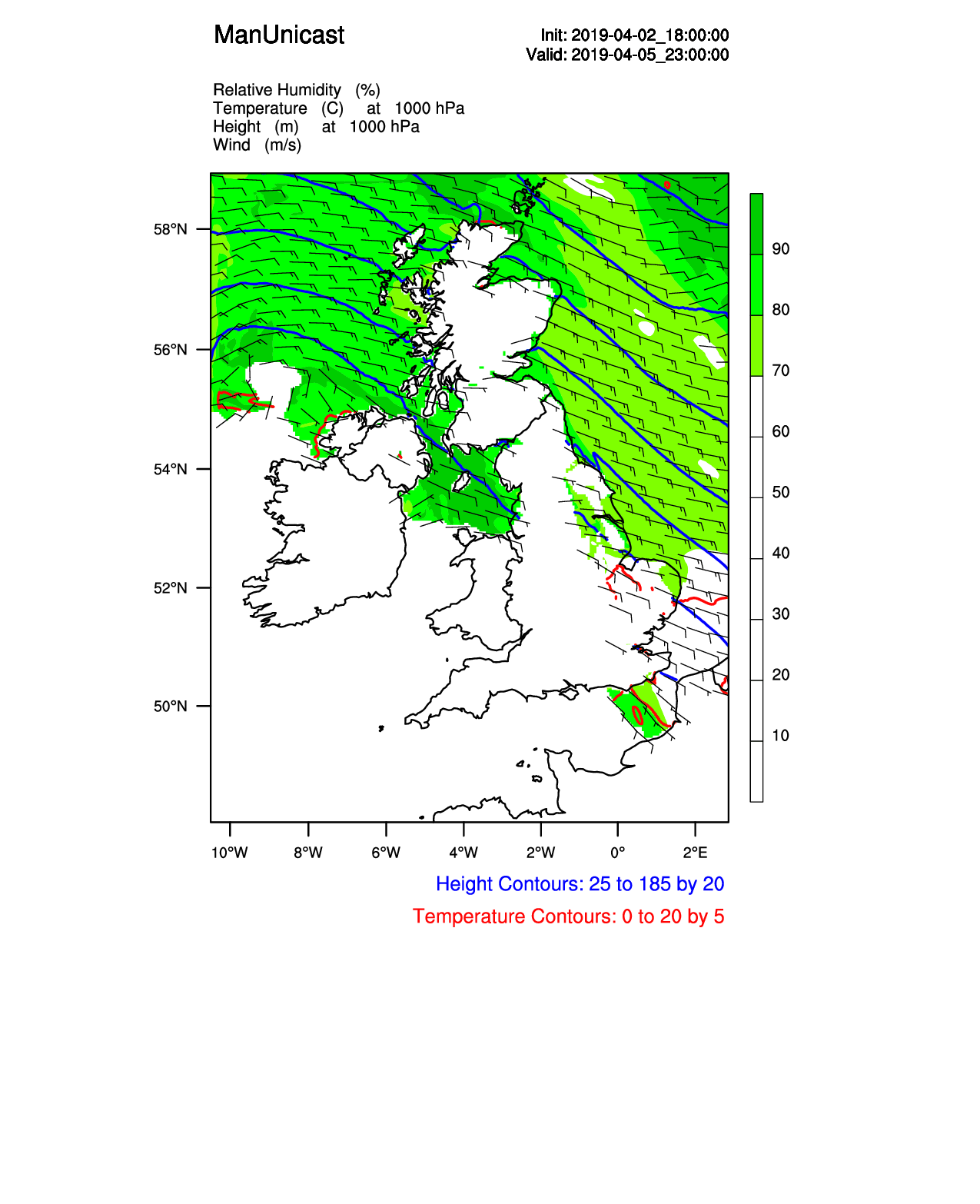 ManUnicast

Init: 2019-04-02_18:00:00
Valid: 2019-04-05_23:00:00

Relative Humidity (%)
Temperature (C) at 1000 hPa
Height (m) at 1000 hPa
Wind (m/s)

58°N
56°N
54°N
52°N
50°N

90
80
70
60
50
40
30
20
10

10°W 8°W 6°W 4°W 2°W 0° 2°E

Height Contours: 25 to 185 by 20
Temperature Contours: 0 to 20 by 5